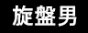 旋盤男